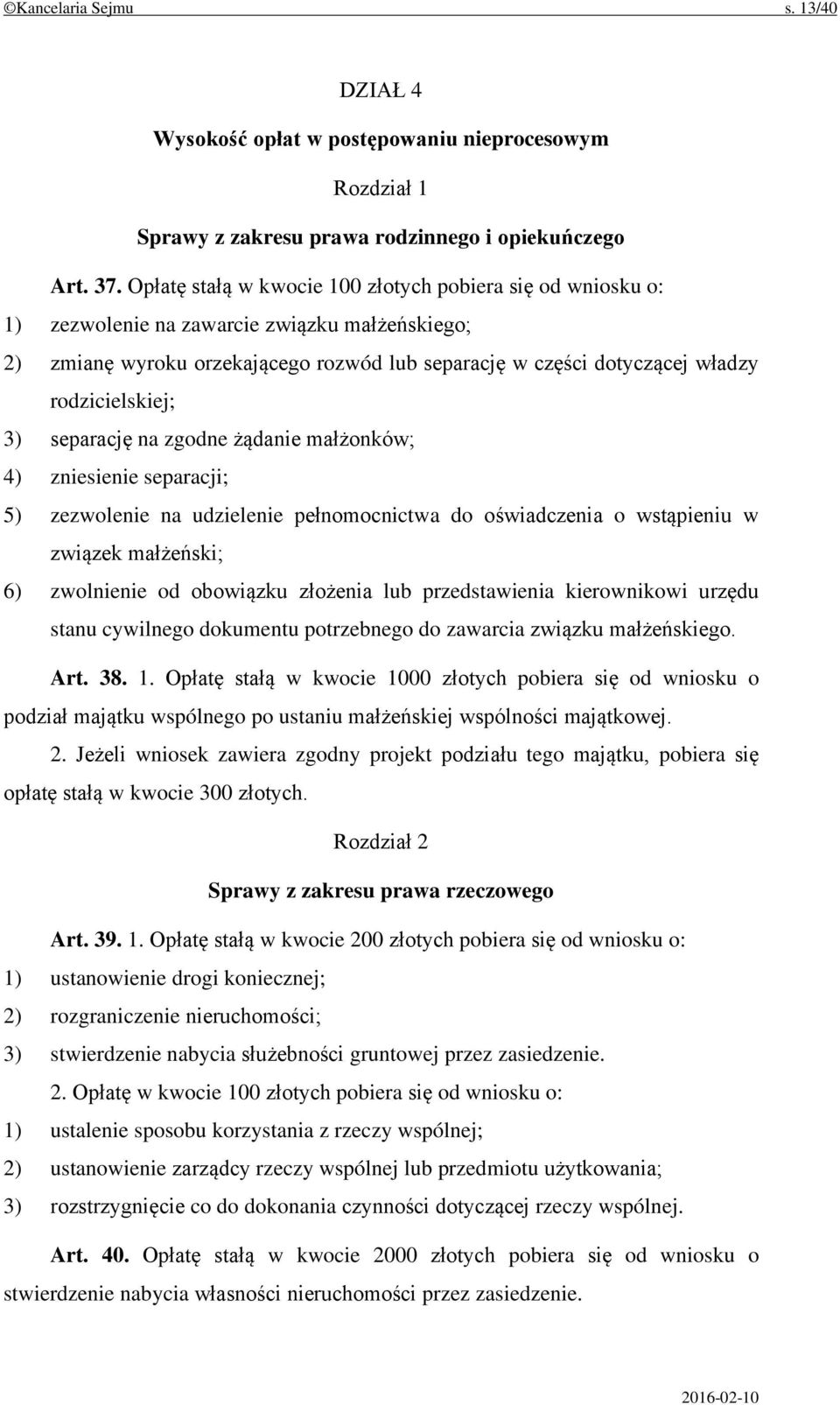 ©Kancelaria Sejmu s. 13/40

DZIAŁ 4

Wysokość opłat w postępowaniu nieprocesowym

Rozdział 1

Sprawy z zakresu prawa rodzinnego i opiekuńczego

Art. 37. Opłatę stałą w kwocie 100 złotych pobiera się od wniosku o:

1) zezwolenie na zawarcie związku małżeńskiego;

2) zmianę wyroku orzekającego rozwód lub separację w części dotyczącej władzy rodzicielskiej;

3) separację na zgodne żądanie małżonków;

4) zniesienie separacji;

5) zezwolenie na udzielenie pełnomocnictwa do oświadczenia o wstąpieniu w związek małżeński;

6) zwolnienie od obowiązku złożenia lub przedstawienia kierownikowi urzędu stanu cywilnego dokumentu potrzebnego do zawarcia związku małżeńskiego.

Art. 38. 1. Opłatę stałą w kwocie 1000 złotych pobiera się od wniosku o podział majątku wspólnego po ustaniu małżeńskiej wspólności majątkowej.

2. Jeżeli wniosek zawiera zgodny projekt podziału tego majątku, pobiera się opłatę stałą w kwocie 300 złotych.

Rozdział 2

Sprawy z zakresu prawa rzeczowego

Art. 39. 1. Opłatę stałą w kwocie 200 złotych pobiera się od wniosku o:

1) ustanowienie drogi koniecznej;

2) rozgraniczenie nieruchomości;

3) stwierdzenie nabycia służebności gruntowej przez zasiedzenie.

2. Opłatę w kwocie 100 złotych pobiera się od wniosku o:

1) ustalenie sposobu korzystania z rzeczy wspólnej;

2) ustanowienie zarządcy rzeczy wspólnej lub przedmiotu użytkowania;

3) rozstrzygnięcie co do dokonania czynności dotyczącej rzeczy wspólnej.

Art. 40. Opłatę stałą w kwocie 2000 złotych pobiera się od wniosku o stwierdzenie nabycia własności nieruchomości przez zasiedzenie.

2016-02-10